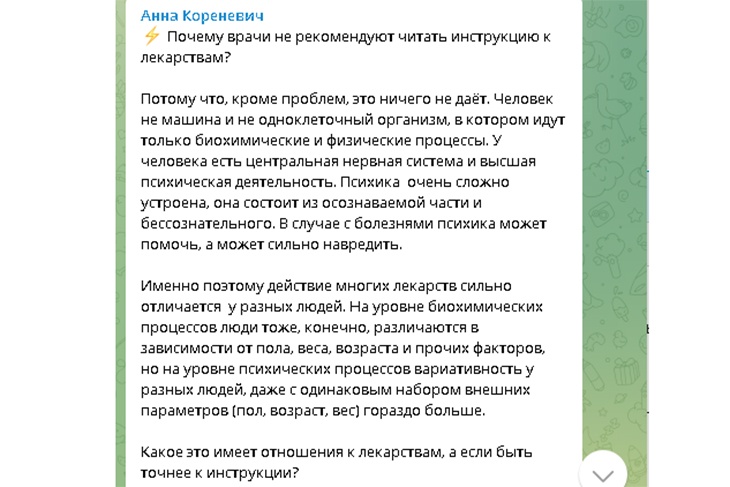 Анна Кореневич
⚡ Почему врачи не рекомендуют читать инструкцию к лекарствам?

Потому что, кроме проблем, это ничего не даёт. Человек не машина и не одноклеточный организм, в котором идут только биохимические и физические процессы. У человека есть центральная нервная система и высшая психическая деятельность. Психика очень сложно устроена, она состоит из осознаваемой части и бессознательного. В случае с болезнями психика может помочь, а может сильно навредить.

Именно поэтому действие многих лекарств сильно отличается у разных людей. На уровне биохимических процессов люди тоже, конечно, различаются в зависимости от пола, веса, возраста и прочих факторов, но на уровне психических процессов вариативность у разных людей, даже с одинаковым набором внешних параметров (пол, возраст, вес) гораздо больше.

Какое это имеет отношения к лекарствам, а если быть точнее к инструкции?